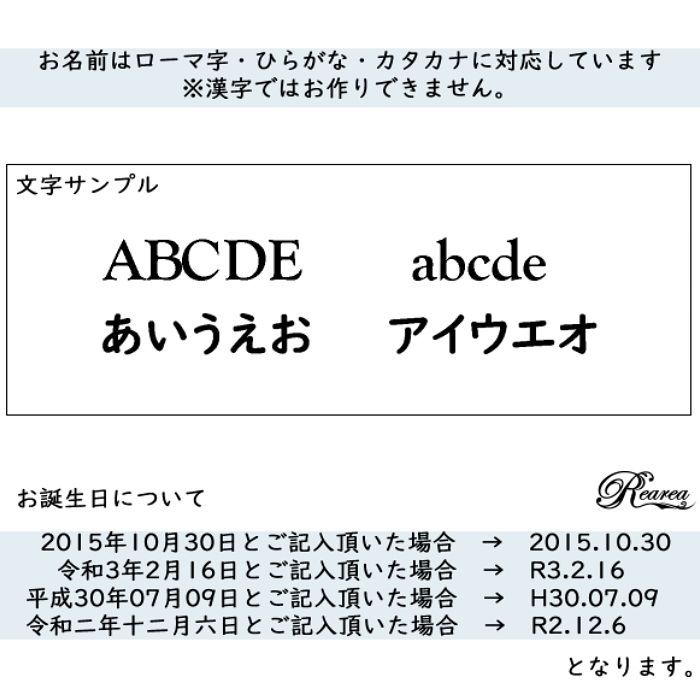 お名前はローマ字・ひらがな・カタカナに対応しています
※漢字ではお作りできません。

文字サンプル

ABCDE　abcde
あいうえお　アイウエオ

お誕生日について

Rearea

2015年10月30日とご記入頂いた場合　→　2015.10.30
令和3年2月16日とご記入頂いた場合　→　R3.2.16
平成30年07月09日とご記入頂いた場合　→　H30.07.09
令和二年十二月六日とご記入頂いた場合　→　R2.12.6

となります。